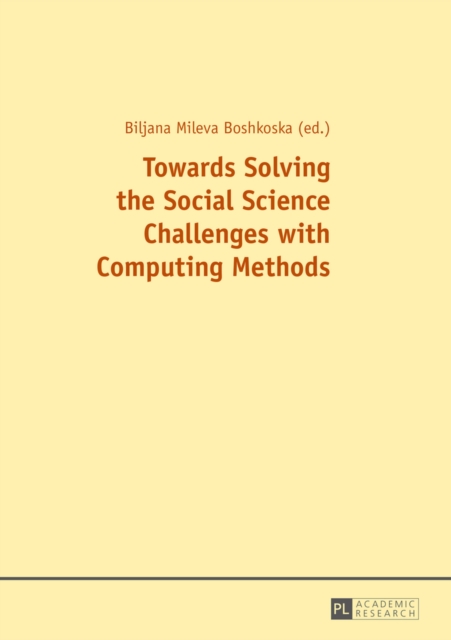 Biljana Mileva Boshkoska (ed.)

Towards Solving the Social Science Challenges with Computing Methods

PL ACADEMIC RESEARCH